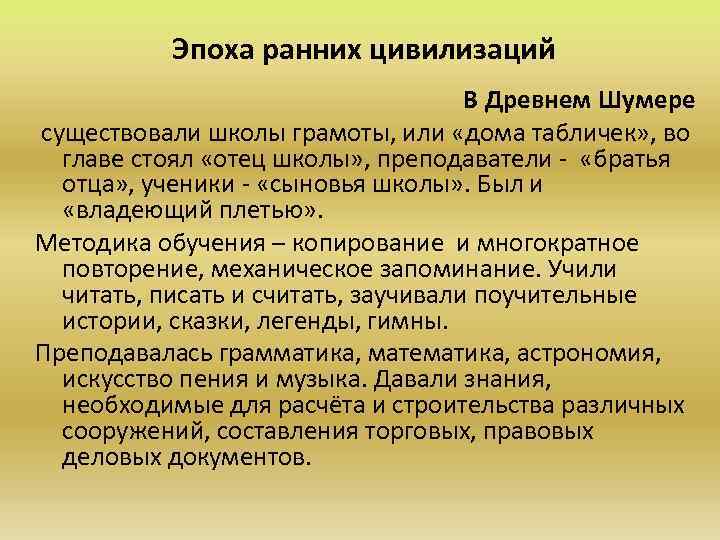 Эпоха ранних цивилизаций

В Древнем Шумере

существовали школы грамоты, или «дома табличек», во главе стоял «отец школы», преподаватели - «братья отца», ученики - «сыновья школы». Был и «владеющий плетью».

Методика обучения – копирование и многократное повторение, механическое запоминание. Учили читать, писать и считать, заучивали поучительные истории, сказки, легенды, гимны.

Преподавалась грамматика, математика, астрономия, искусство пения и музыка. Давали знания, необходимые для расчёта и строительства различных сооружений, составления торговых, правовых деловых документов.